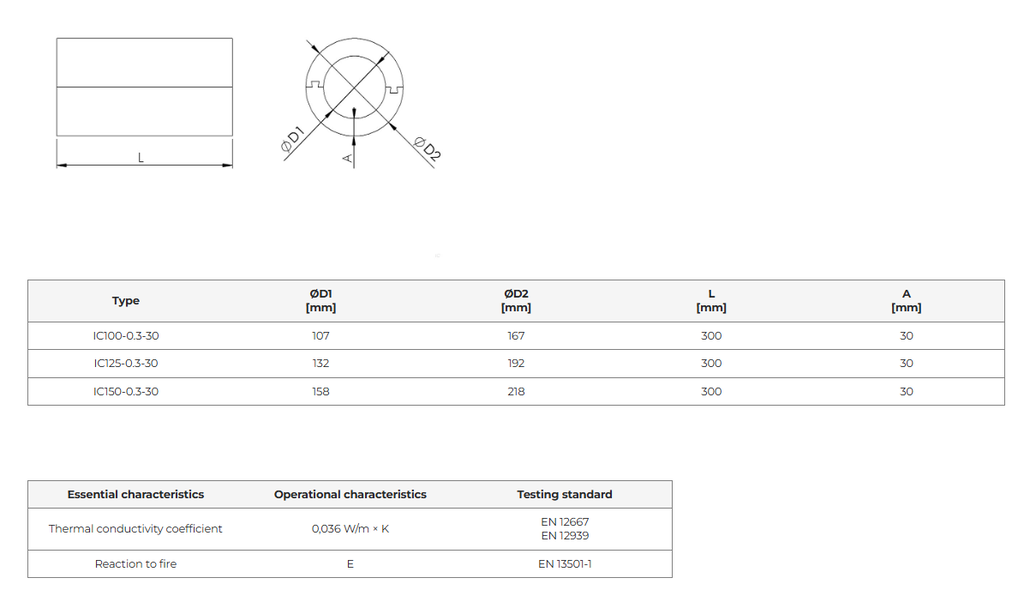 L

ØD1

A

ØD2

| Type | ØD1 [mm] | ØD2 [mm] | L [mm] | A [mm] |
|---|---|---|---|---|
| IC100-0.3-30 | 107 | 167 | 300 | 30 |
| IC125-0.3-30 | 132 | 192 | 300 | 30 |
| IC150-0.3-30 | 158 | 218 | 300 | 30 |

| Essential characteristics | Operational characteristics | Testing standard |
|---|---|---|
| Thermal conductivity coefficient | 0,036 W/m × K | EN 12667 EN 12939 |
| Reaction to fire | E | EN 13501-1 |